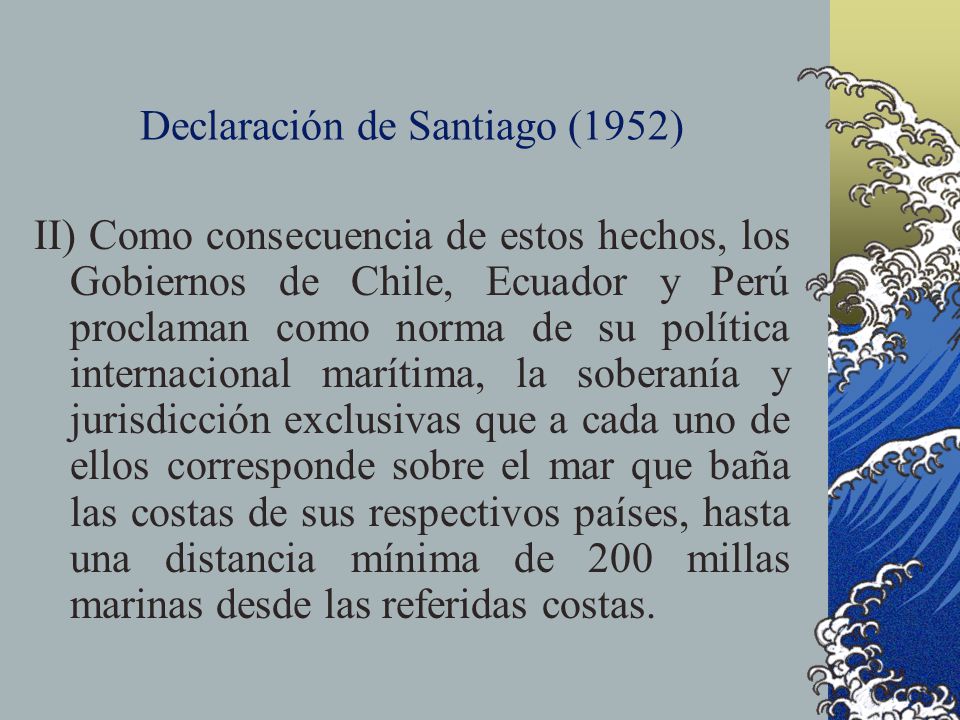 Declaración de Santiago (1952)

II) Como consecuencia de estos hechos, los Gobiernos de Chile, Ecuador y Perú proclaman como norma de su política internacional marítima, la soberanía y jurisdicción exclusivas que a cada uno de ellos corresponde sobre el mar que baña las costas de sus respectivos países, hasta una distancia mínima de 200 millas marinas desde las referidas costas.